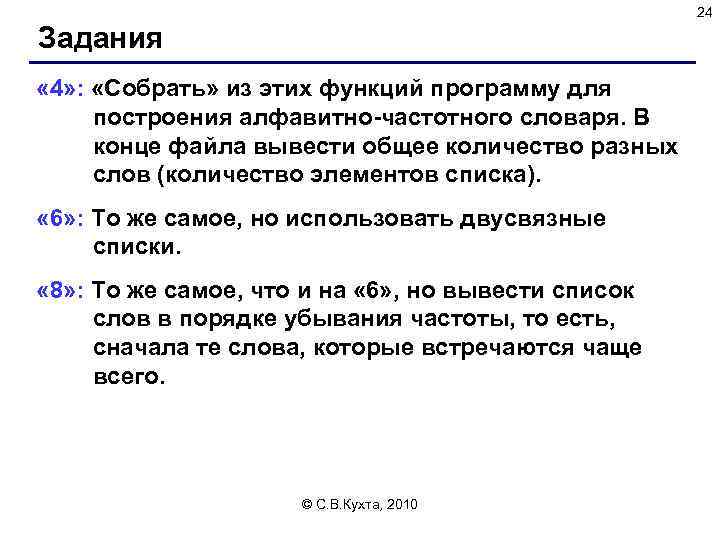 24

Задания

«4»: «Собрать» из этих функций программу для построения алфавитно-частотного словаря. В конце файла вывести общее количество разных слов (количество элементов списка).

«6»: То же самое, но использовать двусвязные списки.

«8»: То же самое, что и на «6», но вывести список слов в порядке убывания частоты, то есть, сначала те слова, которые встречаются чаще всего.

© С.В.Кухта, 2010